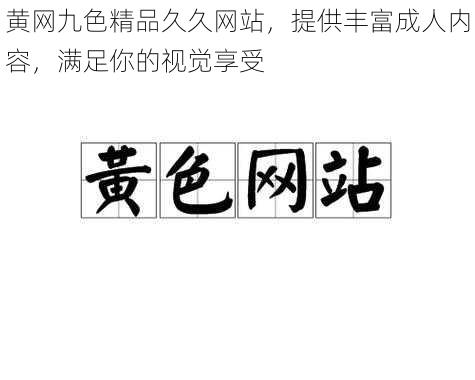 黄网九色精品久久网站，提供丰富成人内容，满足你的视觉享受

黄色网站